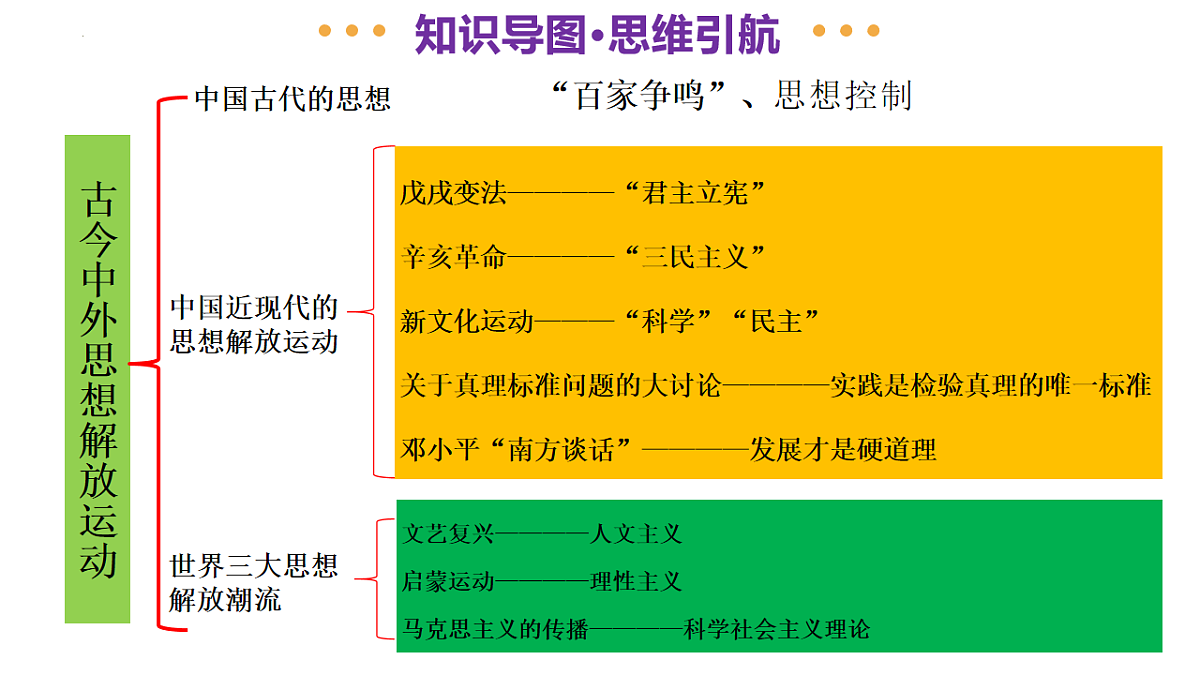 知识导图•思维引航

古今中外思想解放运动

中国古代的思想　“百家争鸣”、思想控制

中国近现代的思想解放运动

戊戌变法————“君主立宪”
辛亥革命————“三民主义”
新文化运动———“科学”“民主”
关于真理标准问题的大讨论————实践是检验真理的唯一标准
邓小平“南方谈话”————发展才是硬道理

世界三大思想解放潮流

文艺复兴————人文主义
启蒙运动————理性主义
马克思主义的传播————科学社会主义理论